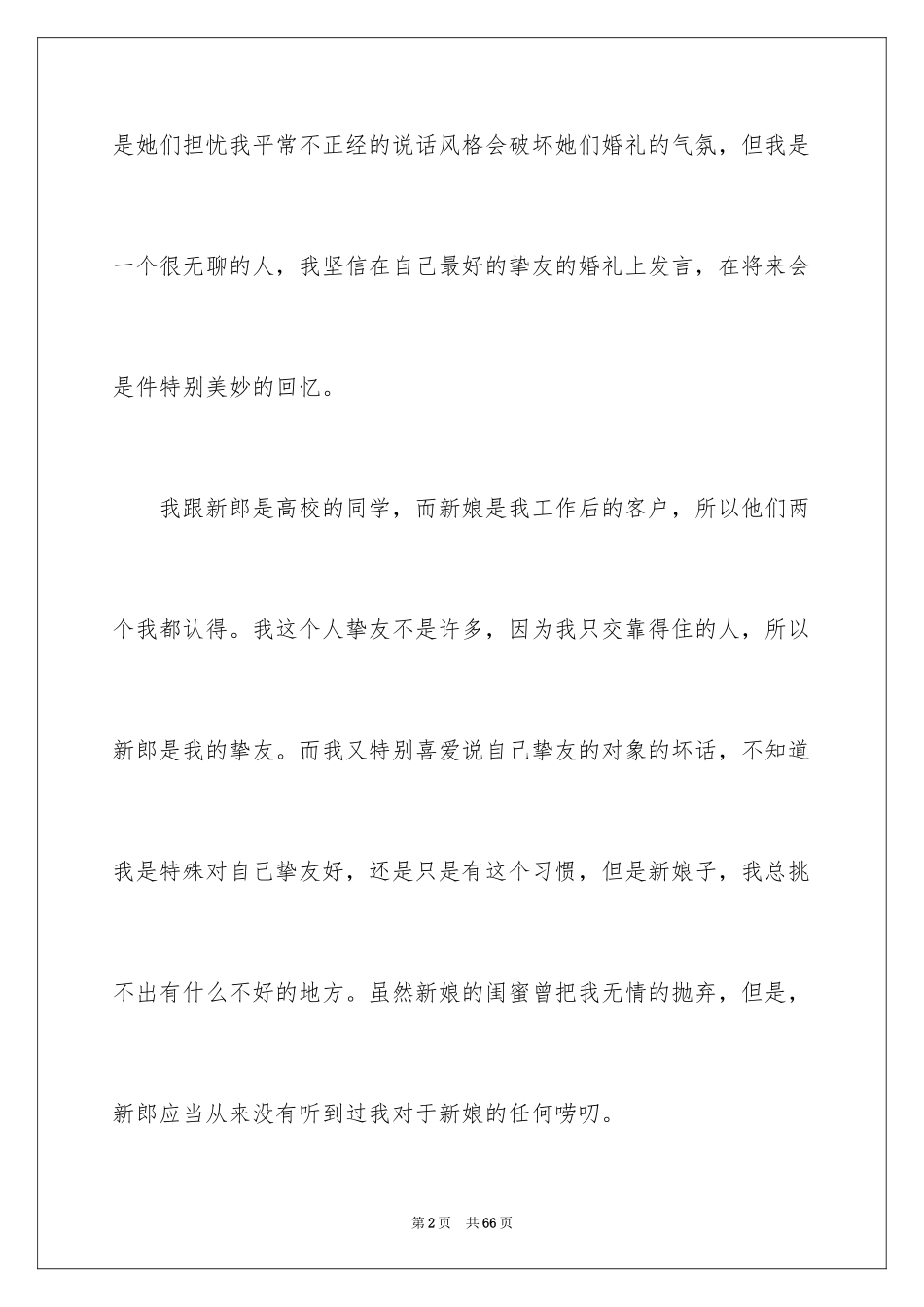 是她们担忧我平常不正经的说话风格会破坏她们婚礼的气氛，但我是一个很无聊的人，我坚信在自己最好的挚友的婚礼上发言，在将来会是件特别美妙的回忆。

我跟新郎是高校的同学，而新娘是我工作后的客户，所以他们两个我都认得。我这个人挚友不是许多，因为我只交靠得住的人，所以新郎是我的挚友。而我又特别喜爱说自己挚友的对象的坏话，不知道我是特殊对自己挚友好，还是只是有这个习惯，但是新娘子，我总挑不出有什么不好的地方。虽然新娘的闺蜜曾把我无情的抛弃，但是，新郎应当从来没有听到过我对于新娘的任何唠叨。

第2页 共66页